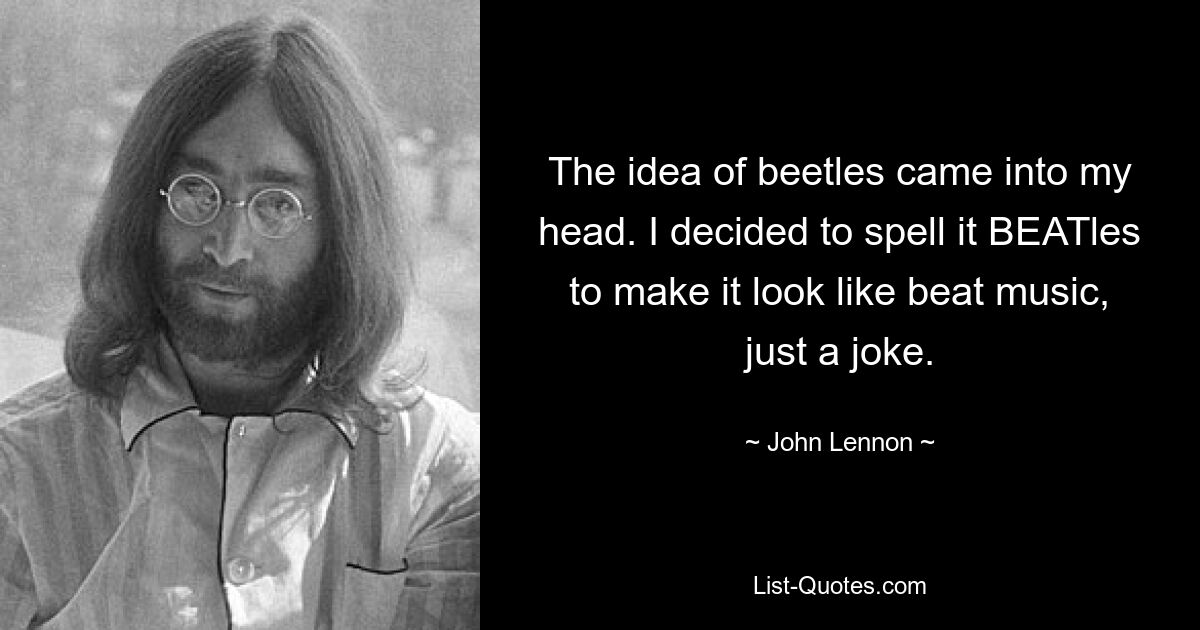 The idea of beetles came into my head. I decided to spell it BEATles to make it look like beat music, just a joke.

~ John Lennon ~

List-Quotes.com